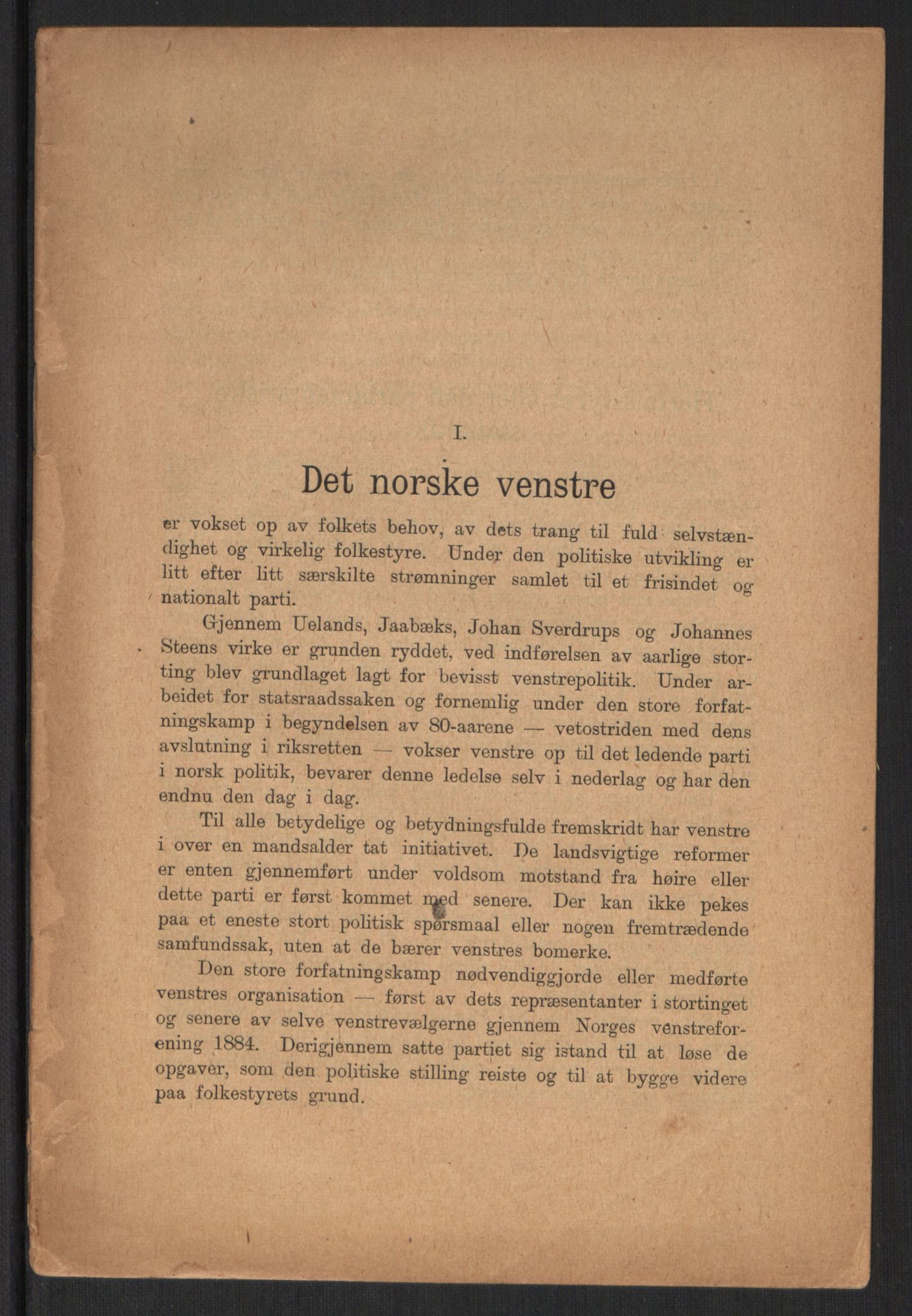 I.

Det norske venstre

er vokset op av folkets behov, av dets trang til fuld selvstændighet og virkelig folkestyre. Under den politiske utvikling er litt efter litt særskilte strømninger samlet til et frisindet og nationalt parti.

Gjennem Uelands, Jaabæks, Johan Sverdrups og Johannes Steens virke er grunden ryddet, ved indførelsen av aarlige storting blev grundlaget lagt for bevisst venstrepolitik. Under arbeidet for statsraadssaken og fornemlig under den store forfatningskamp i begyndelsen av 80-aarene — vetostriden med dens avslutning i riksretten — vokser venstre op til det ledende parti i norsk politik, bevarer denne ledelse selv i nederlag og har den endnu den dag i dag.

Til alle betydelige og betydningsfulde fremskridt har venstre i over en mandsalder tat initiativet. De landsvigtige reformer er enten gjennemført under voldsom motstand fra høire eller dette parti er først kommet med senere. Der kan ikke pekes paa et eneste stort politisk spørsmaal eller nogen fremtrædende samfundssak, uten at de bærer venstres bomerke.

Den store forfatningskamp nødvendiggjorde eller medførte venstres organisation — først av dets repræsentanter i stortinget og senere av selve venstrevælgerne gjennem Norges venstreforening 1884. Derigjennem satte partiet sig istand til at løse de opgaver, som den politiske stilling reiste og til at bygge videre paa folkestyrets grund.